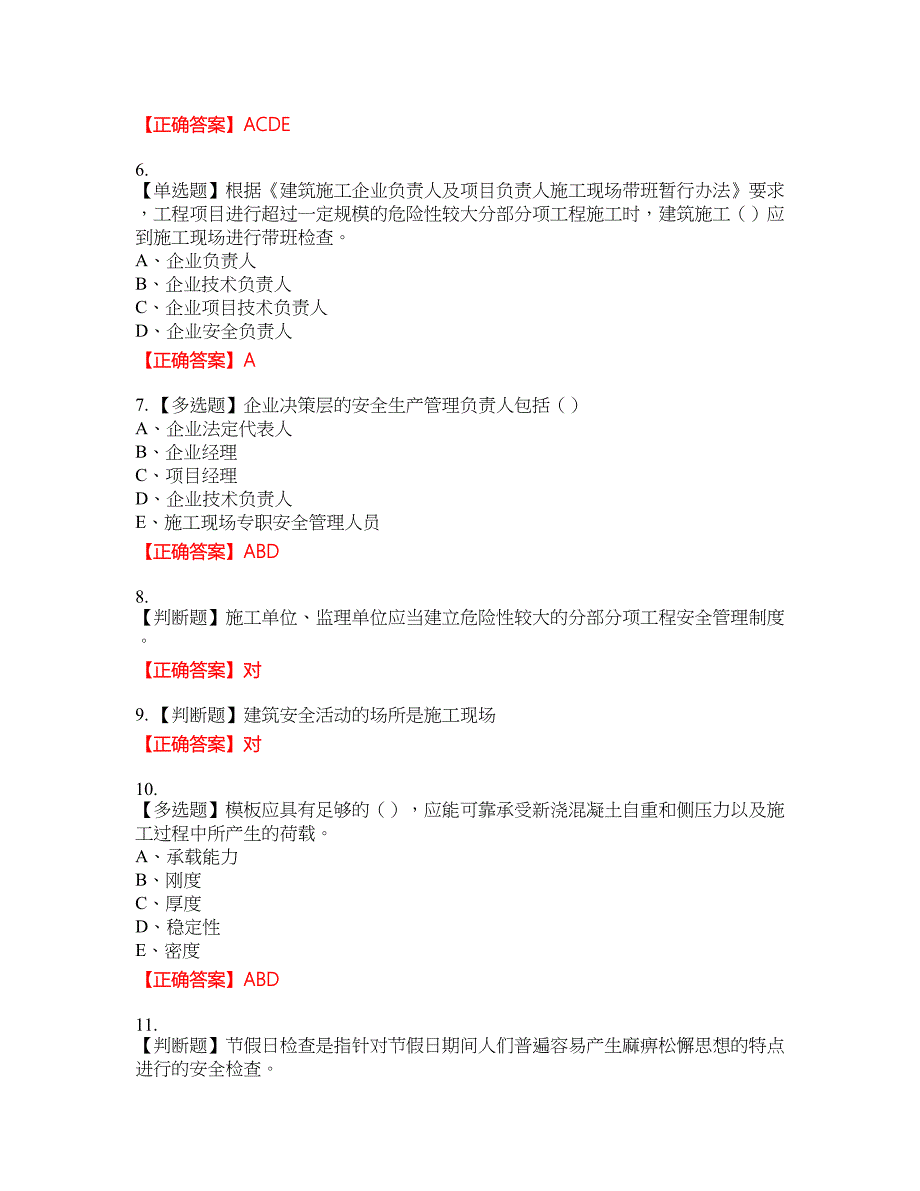 【正确答案】ACDE

6.
【单选题】根据《建筑施工企业负责人及项目负责人施工现场带班暂行办法》要求，工程项目进行超过一定规模的危险性较大分部分项工程施工时，建筑施工（ ）应到施工现场进行带班检查。
A、企业负责人
B、企业技术负责人
C、企业项目技术负责人
D、企业安全负责人

【正确答案】A

7.【多选题】企业决策层的安全生产管理负责人包括（ ）
A、企业法定代表人
B、企业经理
C、项目经理
D、企业技术负责人
E、施工现场专职安全管理人员

【正确答案】ABD

8.
【判断题】施工单位、监理单位应当建立危险性较大的分部分项工程安全管理制度。

【正确答案】对

9.【判断题】建筑安全活动的场所是施工现场

【正确答案】对

10.
【多选题】模板应具有足够的（ ），应能可靠承受新浇混凝土自重和侧压力以及施工过程中所产生的荷载。
A、承载能力
B、刚度
C、厚度
D、稳定性
E、密度

【正确答案】ABD

11.
【判断题】节假日检查是指针对节假日期间人们普遍容易产生麻痹松懈思想的特点进行的安全检查。